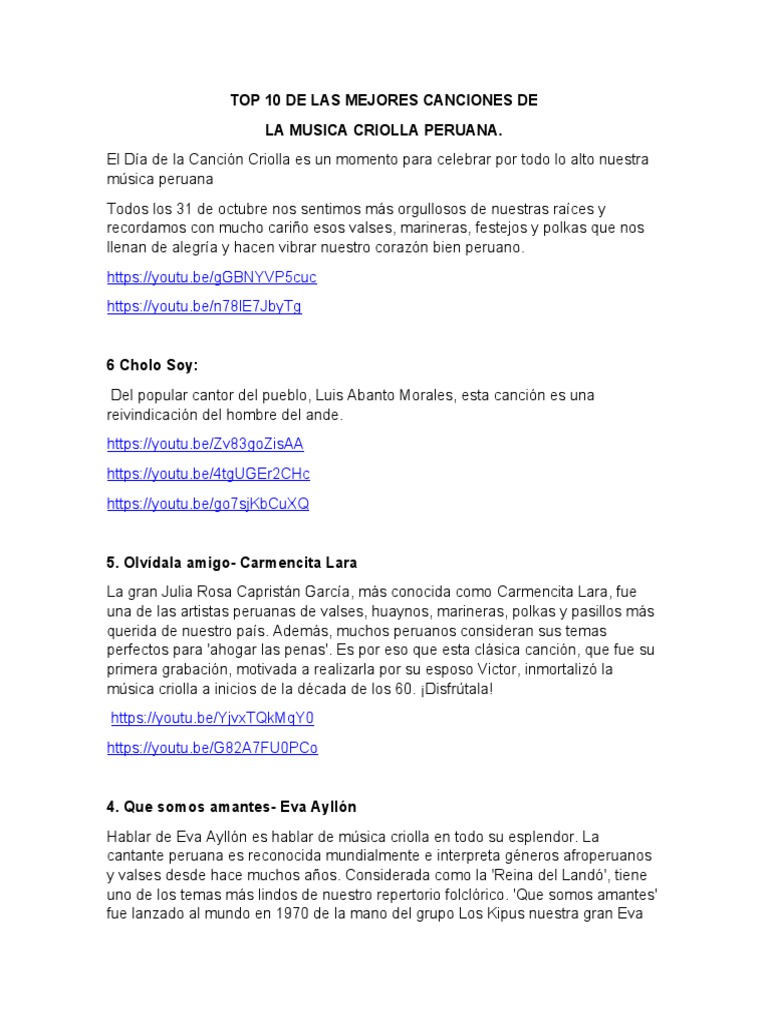 TOP 10 DE LAS MEJORES CANCIONES DE

LA MUSICA CRIOLLA PERUANA.

El Día de la Canción Criolla es un momento para celebrar por todo lo alto nuestra música peruana

Todos los 31 de octubre nos sentimos más orgullosos de nuestras raíces y recordamos con mucho cariño esos valses, marineras, festejos y polkas que nos llenan de alegría y hacen vibrar nuestro corazón bien peruano.

https://youtu.be/gGBNYVP5cuc

https://youtu.be/n78lE7JbyTg

6 Cholo Soy:

Del popular cantor del pueblo, Luis Abanto Morales, esta canción es una reivindicación del hombre del ande.

https://youtu.be/Zv83goZisAA

https://youtu.be/4tgUGEr2CHc

https://youtu.be/go7sjKbCuXQ

5. Olvídala amigo- Carmencita Lara

La gran Julia Rosa Capristán García, más conocida como Carmencita Lara, fue una de las artistas peruanas de valses, huaynos, marineras, polkas y pasillos más querida de nuestro país. Además, muchos peruanos consideran sus temas perfectos para 'ahogar las penas'. Es por eso que esta clásica canción, que fue su primera grabación, motivada a realizarla por su esposo Victor, inmortalizó la música criolla a inicios de la década de los 60. ¡Disfrútala!

https://youtu.be/YjvxTQkMqY0

https://youtu.be/G82A7FU0PCo

4. Que somos amantes- Eva Ayllón

Hablar de Eva Ayllón es hablar de música criolla en todo su esplendor. La cantante peruana es reconocida mundialmente e interpreta géneros afroperuanos y valses desde hace muchos años. Considerada como la 'Reina del Landó', tiene uno de los temas más lindos de nuestro repertorio folclórico. 'Que somos amantes' fue lanzado al mundo en 1970 de la mano del grupo Los Kipus nuestra gran Eva